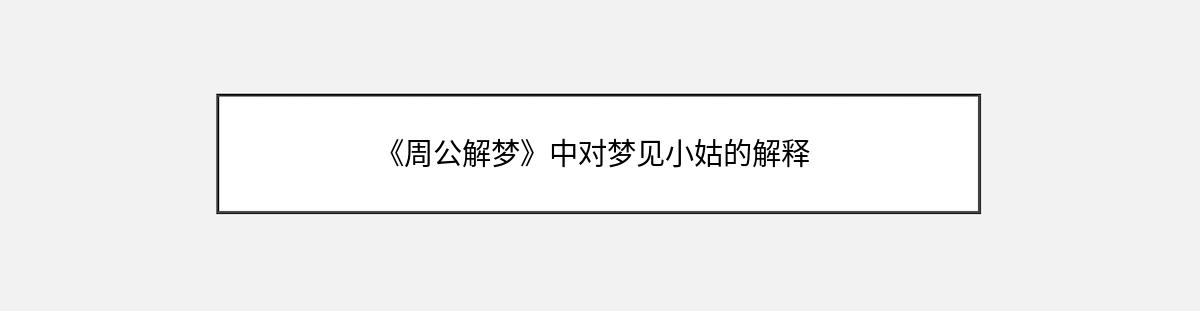 《周公解梦》中对梦见小姑的解释